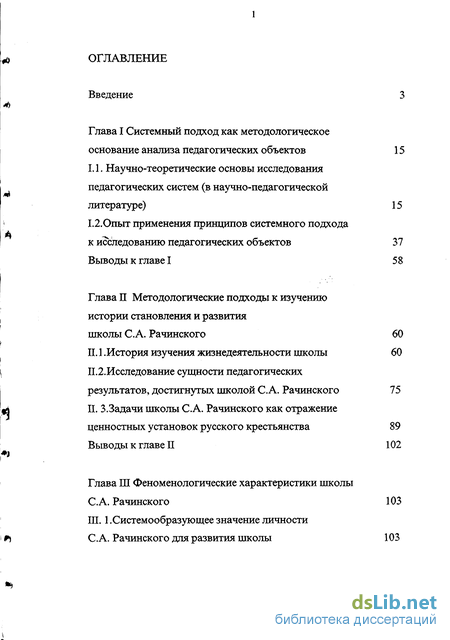 1

ОГЛАВЛЕНИЕ

Введение 3

Глава I Системный подход как методологическое основание анализа педагогических объектов 15

I.1. Научно-теоретические основы исследования педагогических систем (в научно-педагогической литературе) 15

I.2.Опыт применения принципов системного подхода к исследованию педагогических объектов 37

Выводы к главе I 58

Глава II Методологические подходы к изучению истории становления и развития школы С.А. Рачинского 60

II.1.История изучения жизнедеятельности школы 60

II.2.Исследование сущности педагогических результатов, достигнутых школой С.А. Рачинского 75

II. 3.Задачи школы С.А. Рачинского как отражение ценностных установок русского крестьянства 89

Выводы к главе II 102

Глава III Феноменологические характеристики школы С.А. Рачинского 103

III. 1.Системообразующее значение личности С.А. Рачинского для развития школы 103

dsLib.net
библиотека диссертаций